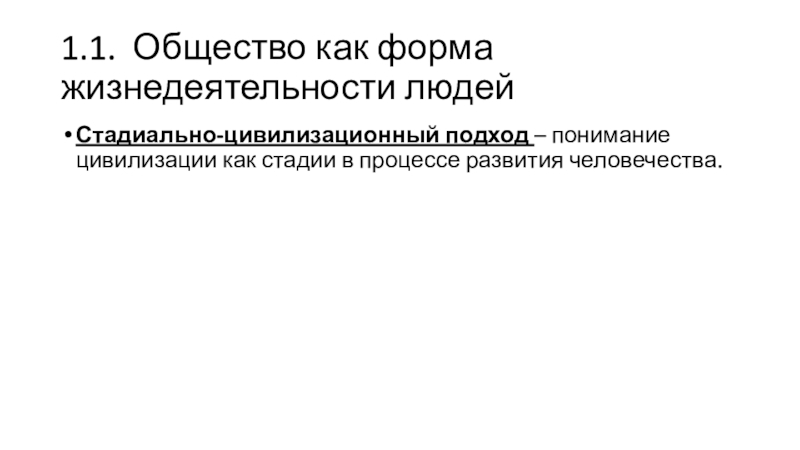 1.1. Общество как форма жизнедеятельности людей

• Стадиально-цивилизационный подход – понимание цивилизации как стадии в процессе развития человечества.